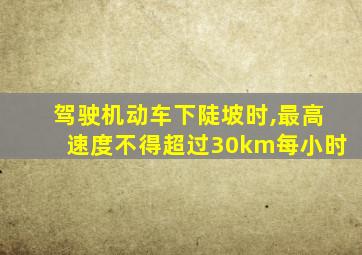 驾驶机动车下陡坡时,最高速度不得超过30km每小时